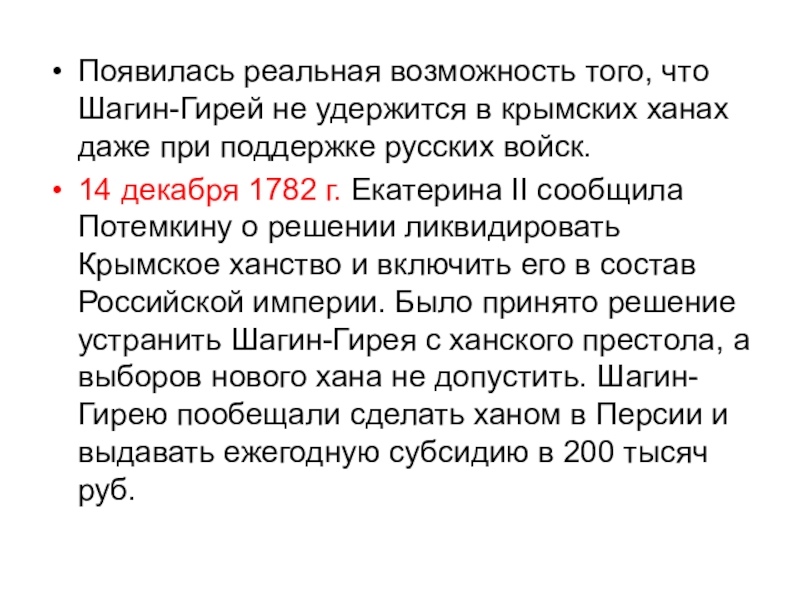 • Появилась реальная возможность того, что Шагин-Гирей не удержится в крымских ханах даже при поддержке русских войск.

• 14 декабря 1782 г. Екатерина II сообщила Потемкину о решении ликвидировать Крымское ханство и включить его в состав Российской империи. Было принято решение устранить Шагин-Гирея с ханского престола, а выборов нового хана не допустить. Шагин-Гирею пообещали сделать ханом в Персии и выдавать ежегодную субсидию в 200 тысяч руб.